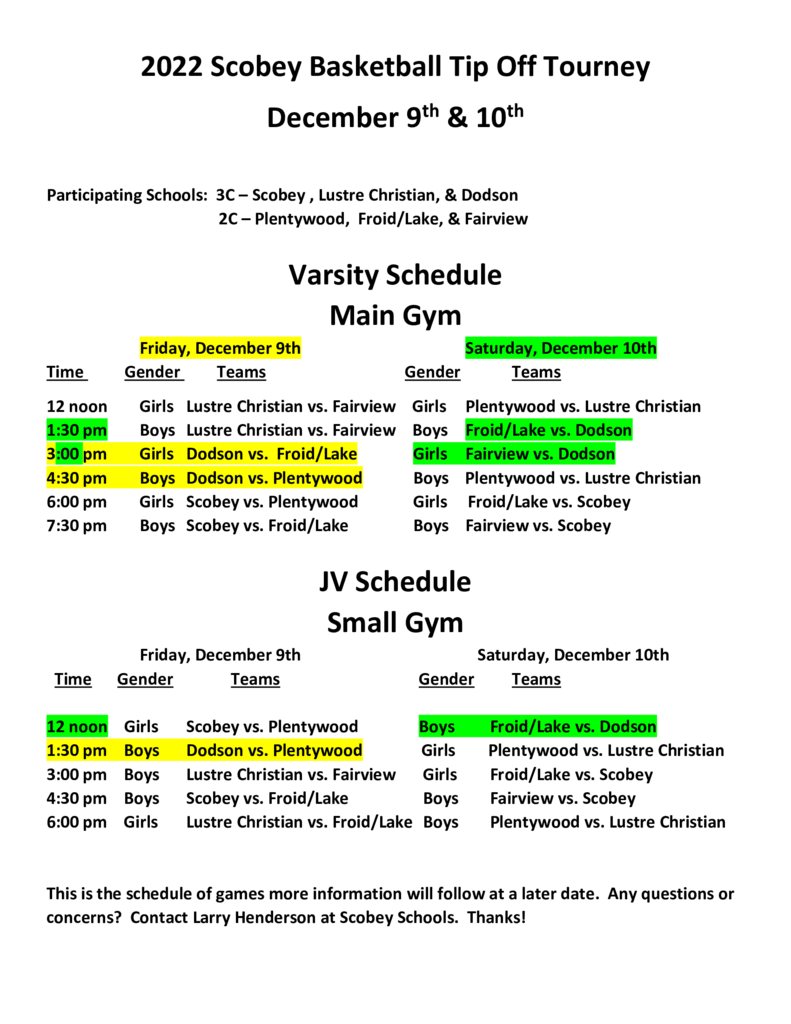 2022 Scobey Basketball Tip Off Tourney

December 9$^{th}$ & 10$^{th}$

Participating Schools: 3C – Scobey , Lustre Christian, & Dodson
2C – Plentywood, Froid/Lake, & Fairview

Varsity Schedule

Main Gym

| | Friday, December 9th | | Saturday, December 10th | |
|---|---|---|---|---|
| Time | Gender | Teams | Gender | Teams |
| 12 noon | Girls | Lustre Christian vs. Fairview | Girls | Plentywood vs. Lustre Christian |
| 1:30 pm | Boys | Lustre Christian vs. Fairview | Boys | Froid/Lake vs. Dodson |
| 3:00 pm | Girls | Dodson vs. Froid/Lake | Girls | Fairview vs. Dodson |
| 4:30 pm | Boys | Dodson vs. Plentywood | Boys | Plentywood vs. Lustre Christian |
| 6:00 pm | Girls | Scobey vs. Plentywood | Girls | Froid/Lake vs. Scobey |
| 7:30 pm | Boys | Scobey vs. Froid/Lake | Boys | Fairview vs. Scobey |

JV Schedule

Small Gym

| | Friday, December 9th | | Saturday, December 10th | |
|---|---|---|---|---|
| Time | Gender | Teams | Gender | Teams |
| 12 noon | Girls | Scobey vs. Plentywood | Boys | Froid/Lake vs. Dodson |
| 1:30 pm | Boys | Dodson vs. Plentywood | Girls | Plentywood vs. Lustre Christian |
| 3:00 pm | Boys | Lustre Christian vs. Fairview | Girls | Froid/Lake vs. Scobey |
| 4:30 pm | Boys | Scobey vs. Froid/Lake | Boys | Fairview vs. Scobey |
| 6:00 pm | Girls | Lustre Christian vs. Froid/Lake | Boys | Plentywood vs. Lustre Christian |

This is the schedule of games more information will follow at a later date. Any questions or concerns? Contact Larry Henderson at Scobey Schools. Thanks!